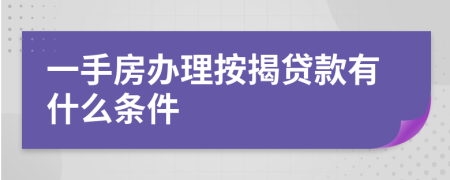 一手房办理按揭贷款有什么条件